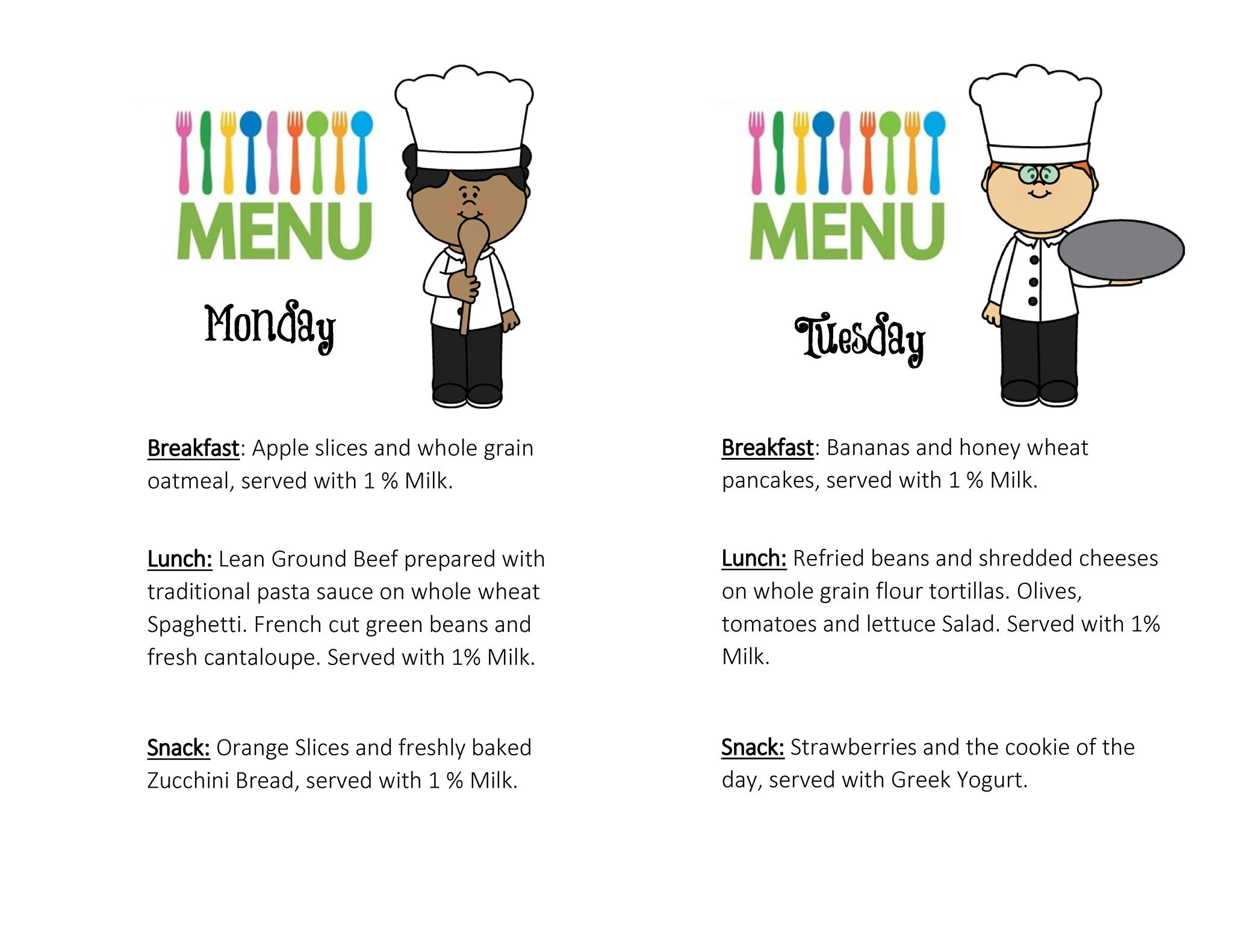 MENU

Monday

Breakfast: Apple slices and whole grain oatmeal, served with 1 % Milk.

Lunch: Lean Ground Beef prepared with traditional pasta sauce on whole wheat Spaghetti. French cut green beans and fresh cantaloupe. Served with 1% Milk.

Snack: Orange Slices and freshly baked Zucchini Bread, served with 1 % Milk.

MENU

Tuesday

Breakfast: Bananas and honey wheat pancakes, served with 1 % Milk.

Lunch: Refried beans and shredded cheeses on whole grain flour tortillas. Olives, tomatoes and lettuce Salad. Served with 1% Milk.

Snack: Strawberries and the cookie of the day, served with Greek Yogurt.